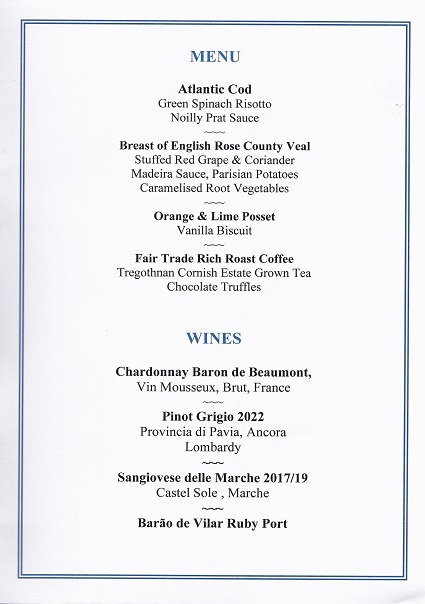 MENU

Atlantic Cod
Green Spinach Risotto
Noilly Prat Sauce
~~~

Breast of English Rose County Veal
Stuffed Red Grape & Coriander
Madeira Sauce, Parisian Potatoes
Caramelised Root Vegetables
~~~

Orange & Lime Posset
Vanilla Biscuit
~~~

Fair Trade Rich Roast Coffee
Tregothnan Cornish Estate Grown Tea
Chocolate Truffles

WINES

Chardonnay Baron de Beaumont,
Vin Mousseux, Brut, France
~~~

Pinot Grigio 2022
Provincia di Pavia, Ancora
Lombardy
~~~

Sangiovese delle Marche 2017/19
Castel Sole , Marche
~~~

Barão de Vilar Ruby Port